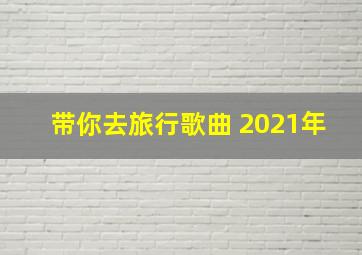 带你去旅行歌曲 2021年